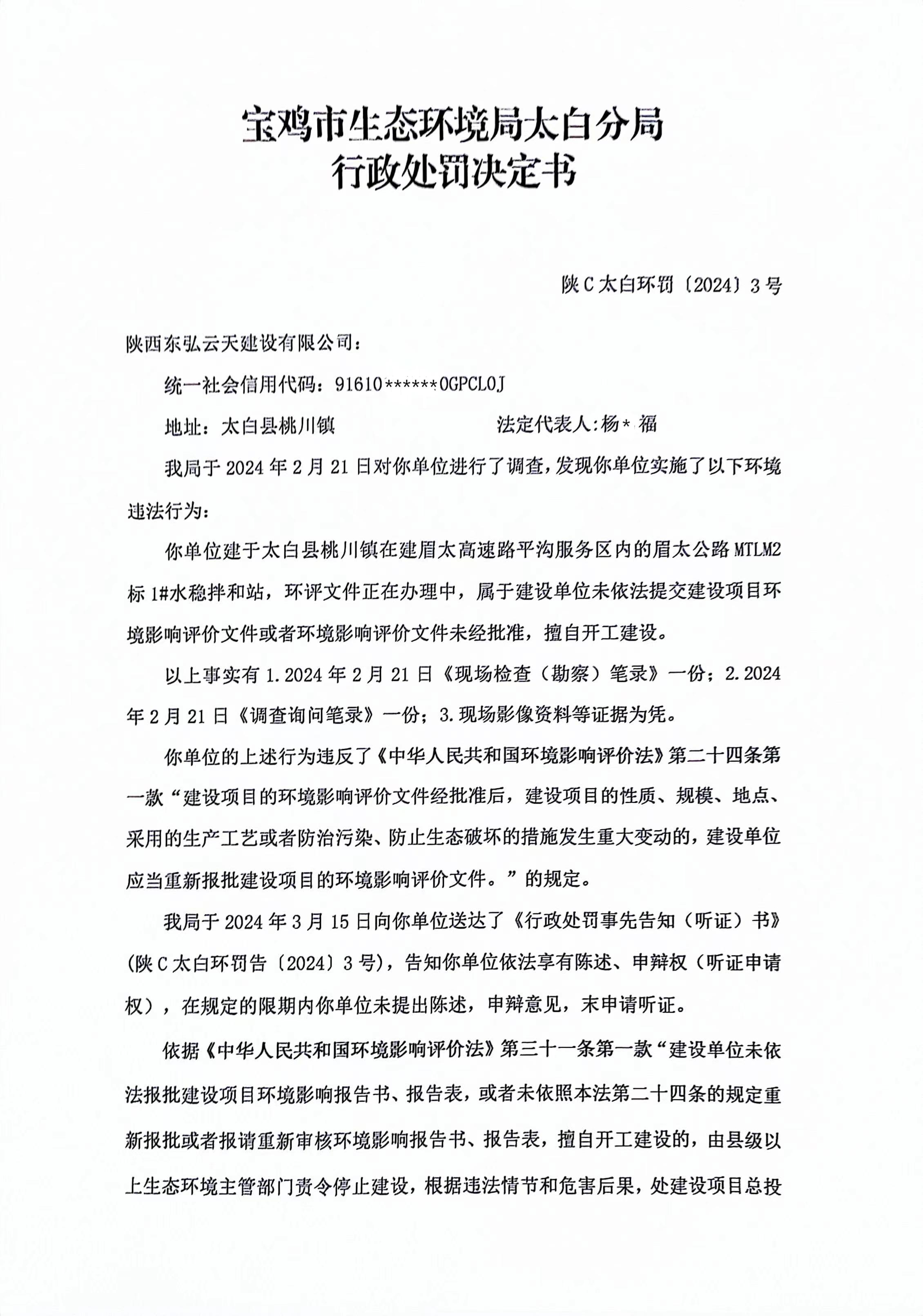 宝鸡市生态环境局太白分局
行政处罚决定书

陕C太白环罚〔2024〕3号

陕西东弘云天建设有限公司：

统一社会信用代码：91610******0GPCL0J

地址：太白县桃川镇　　　　　　法定代表人：杨*福

我局于2024年2月21日对你单位进行了调查，发现你单位实施了以下环境违法行为：

你单位建于太白县桃川镇在建眉太高速路平沟服务区内的眉太公路MTLM2标1#水稳拌和站，环评文件正在办理中，属于建设单位未依法提交建设项目环境影响评价文件或者环境影响评价文件未经批准，擅自开工建设。

以上事实有1.2024年2月21日《现场检查（勘察）笔录》一份；2.2024年2月21日《调查询问笔录》一份；3.现场影像资料等证据为凭。

你单位的上述行为违反了《中华人民共和国环境影响评价法》第二十四条第一款“建设项目的环境影响评价文件经批准后，建设项目的性质、规模、地点、采用的生产工艺或者防治污染、防止生态破坏的措施发生重大变动的，建设单位应当重新报批建设项目的环境影响评价文件。”的规定。

我局于2024年3月15日向你单位送达了《行政处罚事先告知（听证）书》(陕C太白环罚告〔2024〕3号)，告知你单位依法享有陈述、申辩权（听证申请权），在规定的限期内你单位未提出陈述，申辩意见，末申请听证。

依据《中华人民共和国环境影响评价法》第三十一条第一款“建设单位未依法报批建设项目环境影响报告书、报告表，或者未依照本法第二十四条的规定重新报批或者报请重新审核环境影响报告书、报告表，擅自开工建设的，由县级以上生态环境主管部门责令停止建设，根据违法情节和危害后果，处建设项目总投